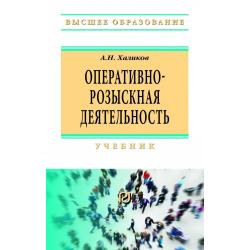 ВЫСШЕЕ ОБРАЗОВАНИЕ

А.Н. Халиков

ОПЕРАТИВНО-РОЗЫСКНАЯ ДЕЯТЕЛЬНОСТЬ

УЧЕБНИК